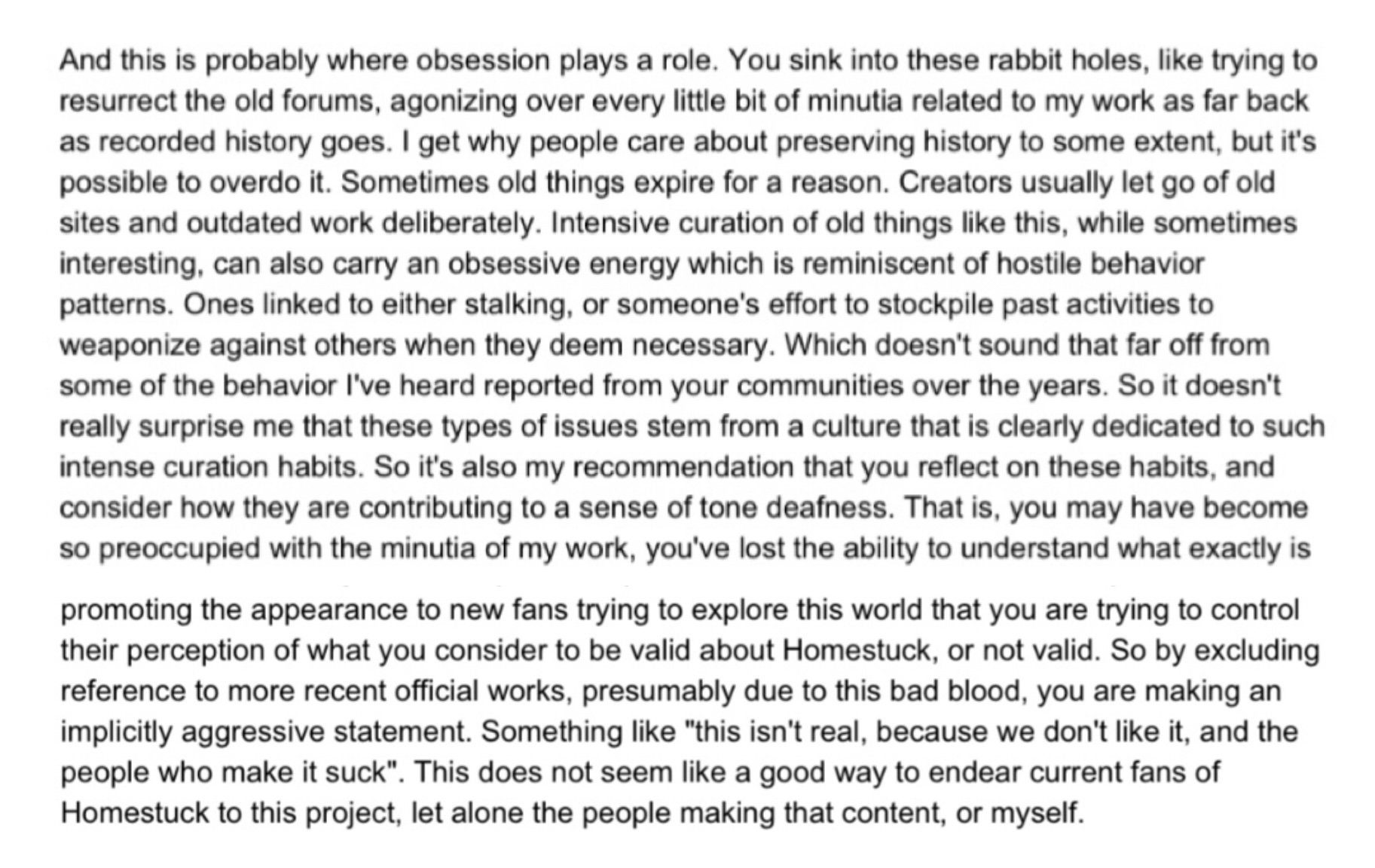 And this is probably where obsession plays a role. You sink into these rabbit holes, like trying to resurrect the old forums, agonizing over every little bit of minutia related to my work as far back as recorded history goes. I get why people care about preserving history to some extent, but it's possible to overdo it. Sometimes old things expire for a reason. Creators usually let go of old sites and outdated work deliberately. Intensive curation of old things like this, while sometimes interesting, can also carry an obsessive energy which is reminiscent of hostile behavior patterns. Ones linked to either stalking, or someone's effort to stockpile past activities to weaponize against others when they deem necessary. Which doesn't sound that far off from some of the behavior I've heard reported from your communities over the years. So it doesn't really surprise me that these types of issues stem from a culture that is clearly dedicated to such intense curation habits. So it's also my recommendation that you reflect on these habits, and consider how they are contributing to a sense of tone deafness. That is, you may have become so preoccupied with the minutia of my work, you've lost the ability to understand what exactly is

promoting the appearance to new fans trying to explore this world that you are trying to control their perception of what you consider to be valid about Homestuck, or not valid. So by excluding reference to more recent official works, presumably due to this bad blood, you are making an implicitly aggressive statement. Something like "this isn't real, because we don't like it, and the people who make it suck". This does not seem like a good way to endear current fans of Homestuck to this project, let alone the people making that content, or myself.